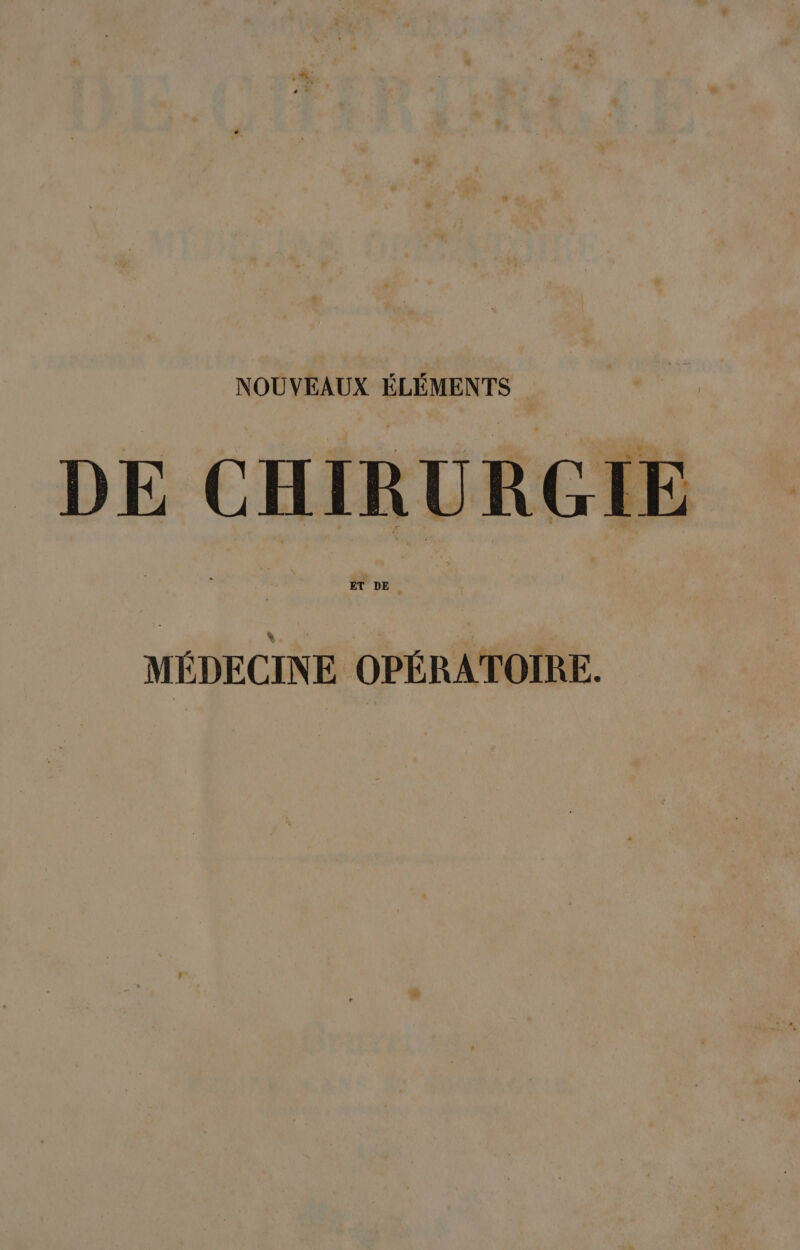 NOUVEAUX ÉLÉMENTS

DE CHIRURGIE

ET DE

MÉDECINE OPÉRATOIRE.